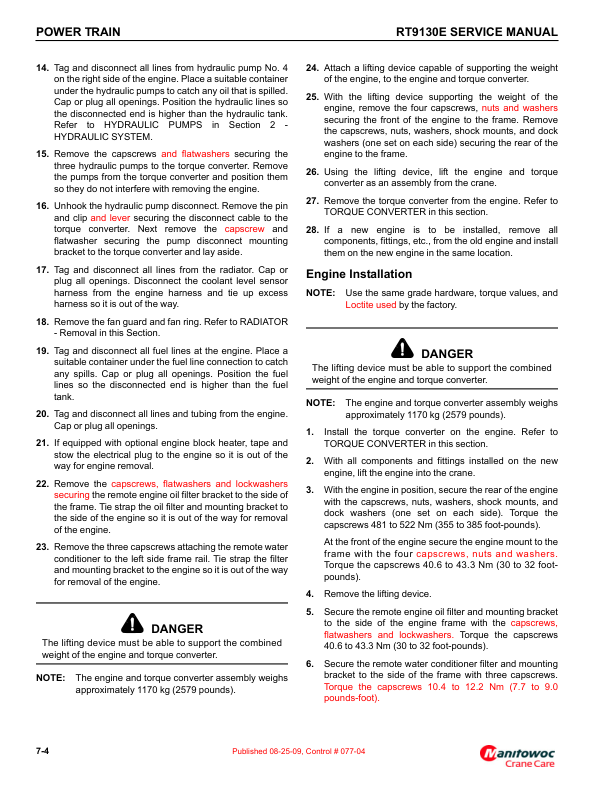 POWER TRAIN

RT9130E SERVICE MANUAL

14. Tag and disconnect all lines from hydraulic pump No. 4 on the right side of the engine. Place a suitable container under the hydraulic pumps to catch any oil that is spilled. Cap or plug all openings. Position the hydraulic lines so the disconnected end is higher than the hydraulic tank. Refer to HYDRAULIC PUMPS in Section 2 - HYDRAULIC SYSTEM.

15. Remove the capscrews and flatwashers securing the three hydraulic pumps to the torque converter. Remove the pumps from the torque converter and position them so they do not interfere with removing the engine.

16. Unhook the hydraulic pump disconnect. Remove the pin and clip and lever securing the disconnect cable to the torque converter. Next remove the capscrew and flatwasher securing the pump disconnect mounting bracket to the torque converter and lay aside.

17. Tag and disconnect all lines from the radiator. Cap or plug all openings. Disconnect the coolant level sensor harness from the engine harness and tie up excess harness so it is out of the way.

18. Remove the fan guard and fan ring. Refer to RADIATOR - Removal in this Section.

19. Tag and disconnect all fuel lines at the engine. Place a suitable container under the fuel line connection to catch any spills. Cap or plug all openings. Position the fuel lines so the disconnected end is higher than the fuel tank.

20. Tag and disconnect all lines and tubing from the engine. Cap or plug all openings.

21. If equipped with optional engine block heater, tape and stow the electrical plug to the engine so it is out of the way for engine removal.

22. Remove the capscrews, flatwashers and lockwashers securing the remote engine oil filter bracket to the side of the frame. Tie strap the oil filter and mounting bracket to the side of the engine so it is out of the way for removal of the engine.

23. Remove the three capscrews attaching the remote water conditioner to the left side frame rail. Tie strap the filter and mounting bracket to the engine so it is out of the way for removal of the engine.

DANGER
The lifting device must be able to support the combined weight of the engine and torque converter.

NOTE: The engine and torque converter assembly weighs approximately 1170 kg (2579 pounds).

24. Attach a lifting device capable of supporting the weight of the engine, to the engine and torque converter.

25. With the lifting device supporting the weight of the engine, remove the four capscrews, nuts and washers securing the front of the engine to the frame. Remove the capscrews, nuts, washers, shock mounts, and dock washers (one set on each side) securing the rear of the engine to the frame.

26. Using the lifting device, lift the engine and torque converter as an assembly from the crane.

27. Remove the torque converter from the engine. Refer to TORQUE CONVERTER in this section.

28. If a new engine is to be installed, remove all components, fittings, etc., from the old engine and install them on the new engine in the same location.

Engine Installation

NOTE: Use the same grade hardware, torque values, and Loctite used by the factory.

DANGER
The lifting device must be able to support the combined weight of the engine and torque converter.

NOTE: The engine and torque converter assembly weighs approximately 1170 kg (2579 pounds).

1. Install the torque converter on the engine. Refer to TORQUE CONVERTER in this section.

2. With all components and fittings installed on the new engine, lift the engine into the crane.

3. With the engine in position, secure the rear of the engine with the capscrews, nuts, washers, shock mounts, and dock washers (one set on each side). Torque the capscrews 481 to 522 Nm (355 to 385 foot-pounds).

At the front of the engine secure the engine mount to the frame with the four capscrews, nuts and washers. Torque the capscrews 40.6 to 43.3 Nm (30 to 32 foot-pounds).

4. Remove the lifting device.

5. Secure the remote engine oil filter and mounting bracket to the side of the engine frame with the capscrews, flatwashers and lockwashers. Torque the capscrews 40.6 to 43.3 Nm (30 to 32 foot-pounds).

6. Secure the remote water conditioner filter and mounting bracket to the side of the frame with three capscrews. Torque the capscrews 10.4 to 12.2 Nm (7.7 to 9.0 pounds-foot).

7-4

Published 08-25-09, Control # 077-04

Manitowoc Crane Care